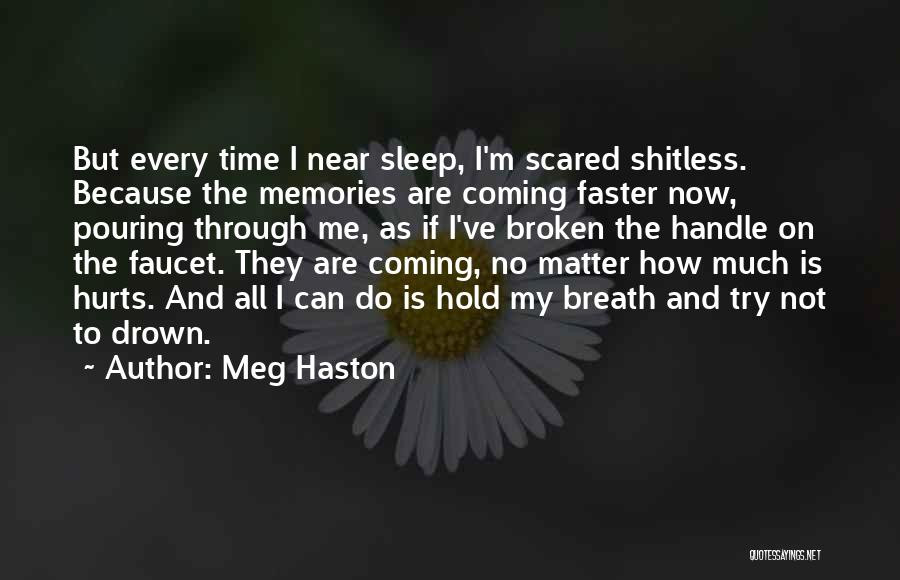 But every time I near sleep, I'm scared shitless. Because the memories are coming faster now, pouring through me, as if I've broken the handle on the faucet. They are coming, no matter how much is hurts. And all I can do is hold my breath and try not to drown.

~ Author: Meg Haston

QUOTESSAYINGS.NET